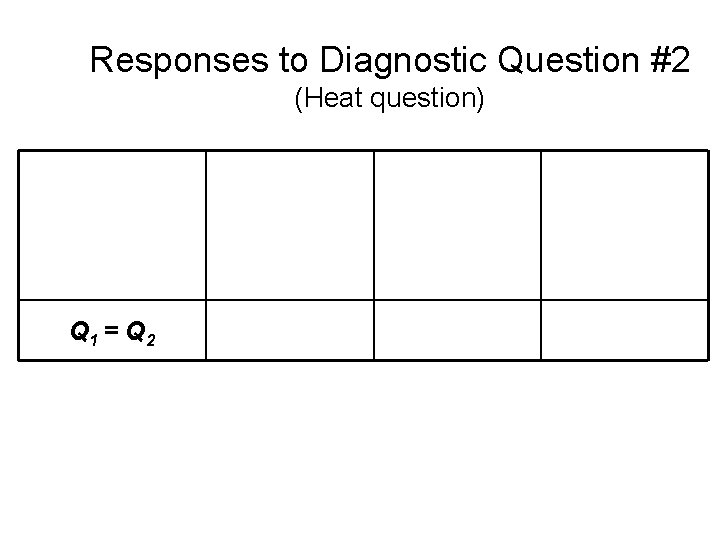 Responses to Diagnostic Question #2
(Heat question)

| | | | |
|---|---|---|---|
| $Q_1 = Q_2$ | | | |